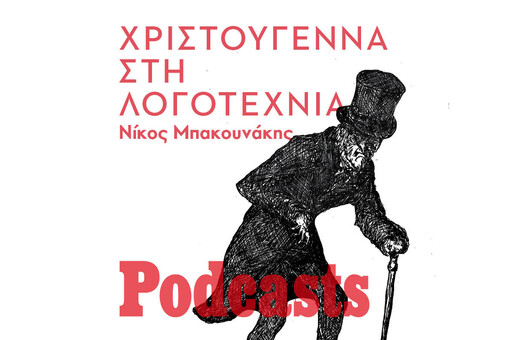 ΧΡΙΣΤΟΥΓΕΝΝΑ
ΣΤΗ
ΛΟΓΟΤΕΧΝΙΑ
Νίκος Μπακουνάκης

Podcasts